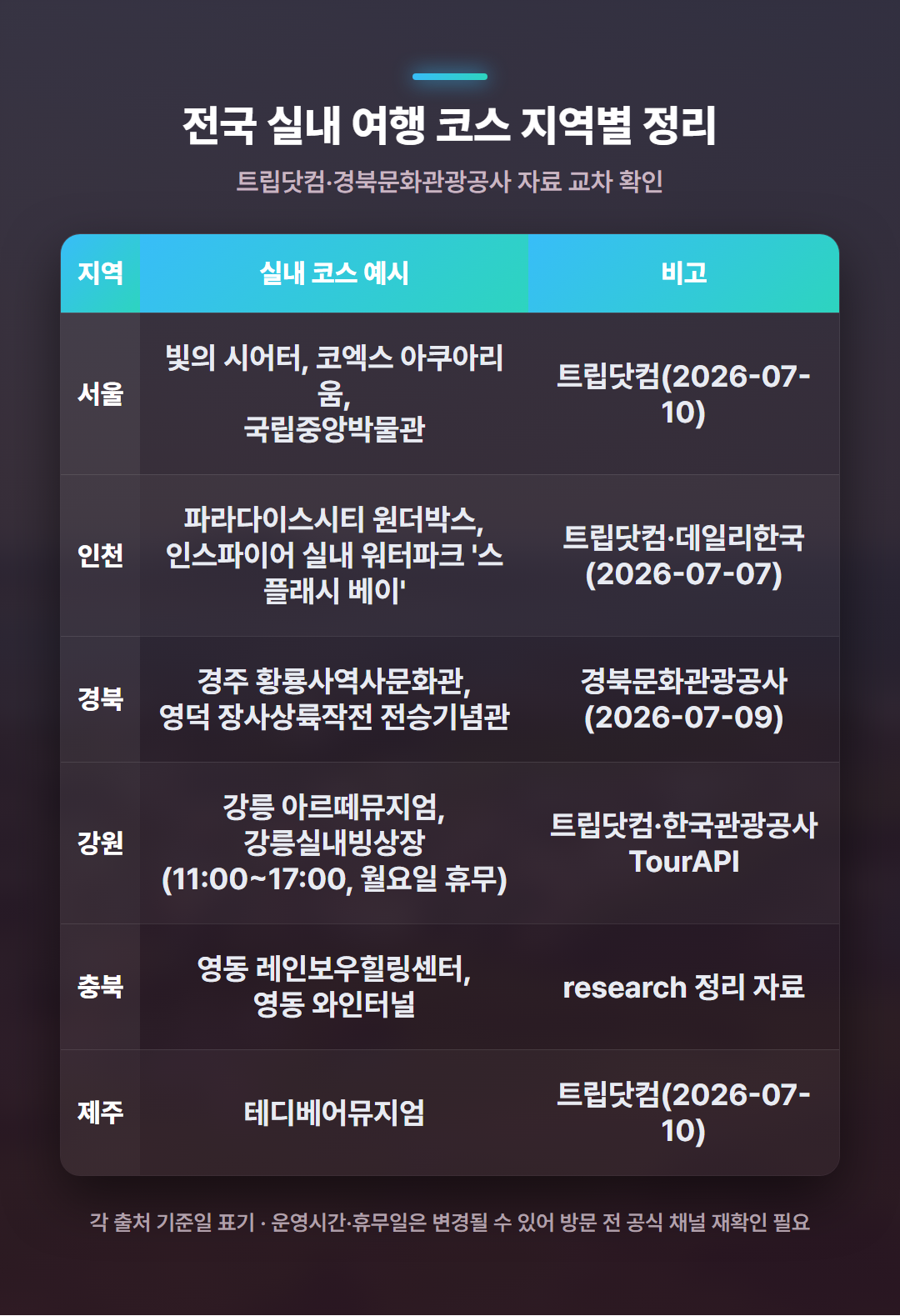 전국 실내 여행 코스 지역별 정리

트립닷컴·경북문화관광공사 자료 교차 확인

| 지역 | 실내 코스 예시 | 비고 |
|---|---|---|
| 서울 | 빛의 시어터, 코엑스 아쿠아리움, 국립중앙박물관 | 트립닷컴(2026-07-10) |
| 인천 | 파라다이스시티 원더박스, 인스파이어 실내 워터파크 '스플래시 베이' | 트립닷컴·데일리한국 (2026-07-07) |
| 경북 | 경주 황룡사역사문화관, 영덕 장사상륙작전 전승기념관 | 경북문화관광공사 (2026-07-09) |
| 강원 | 강릉 아르떼뮤지엄, 강릉실내빙상장 (11:00~17:00, 월요일 휴무) | 트립닷컴·한국관광공사 TourAPI |
| 충북 | 영동 레인보우힐링센터, 영동 와인터널 | research 정리 자료 |
| 제주 | 테디베어뮤지엄 | 트립닷컴(2026-07-10) |

각 출처 기준일 표기 · 운영시간·휴무일은 변경될 수 있어 방문 전 공식 채널 재확인 필요